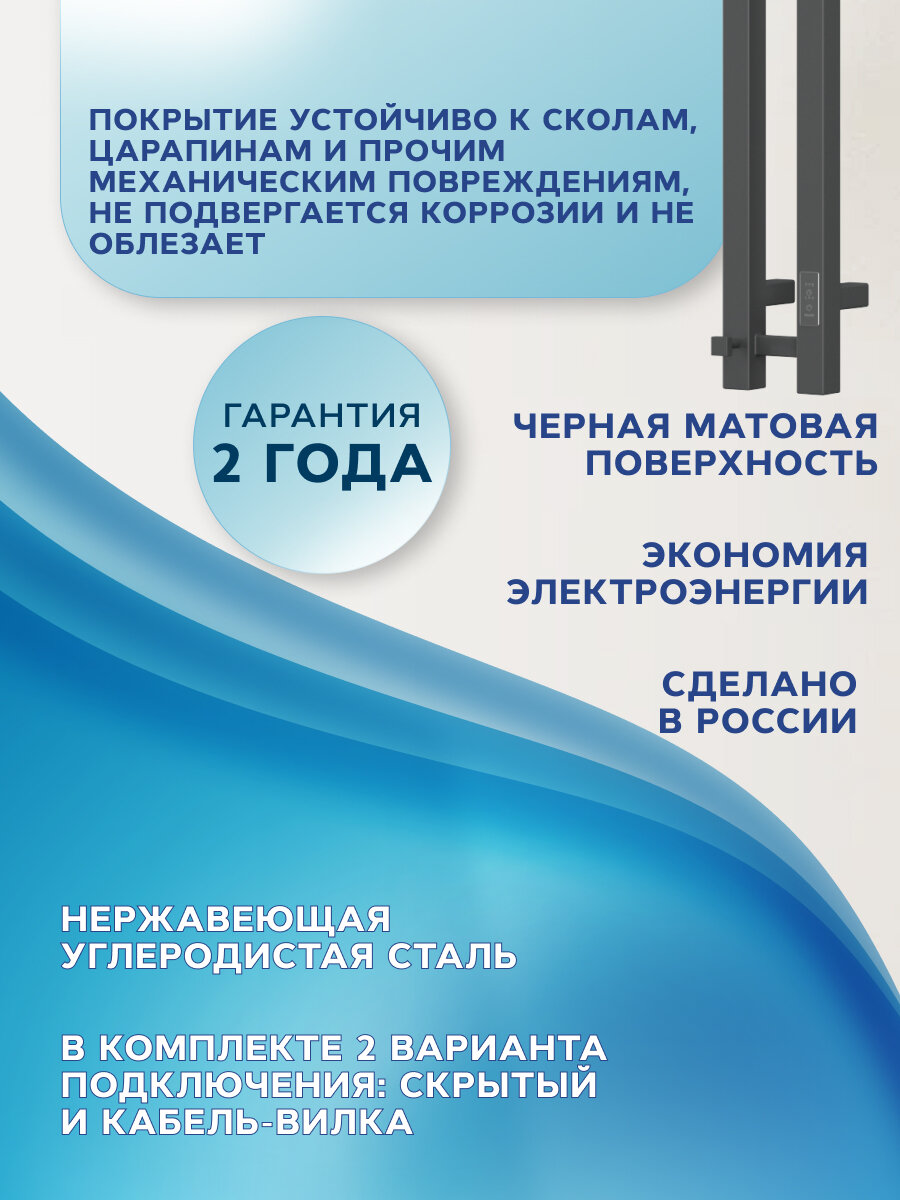 ПОКРЫТИЕ УСТОЙЧИВО К СКОЛАМ, ЦАРАПИНАМ И ПРОЧИМ МЕХАНИЧЕСКИМ ПОВРЕЖДЕНИЯМ, НЕ ПОДВЕРГАЕТСЯ КОРРОЗИИ И НЕ ОБЛЕЗАЕТ

ГАРАНТИЯ
2 ГОДА

ЧЕРНАЯ МАТОВАЯ ПОВЕРХНОСТЬ

ЭКОНОМИЯ ЭЛЕКТРОЭНЕРГИИ

СДЕЛАНО В РОССИИ

НЕРЖАВЕЮЩАЯ УГЛЕРОДИСТАЯ СТАЛЬ

В КОМПЛЕКТЕ 2 ВАРИАНТА ПОДКЛЮЧЕНИЯ: СКРЫТЫЙ И КАБЕЛЬ-ВИЛКА